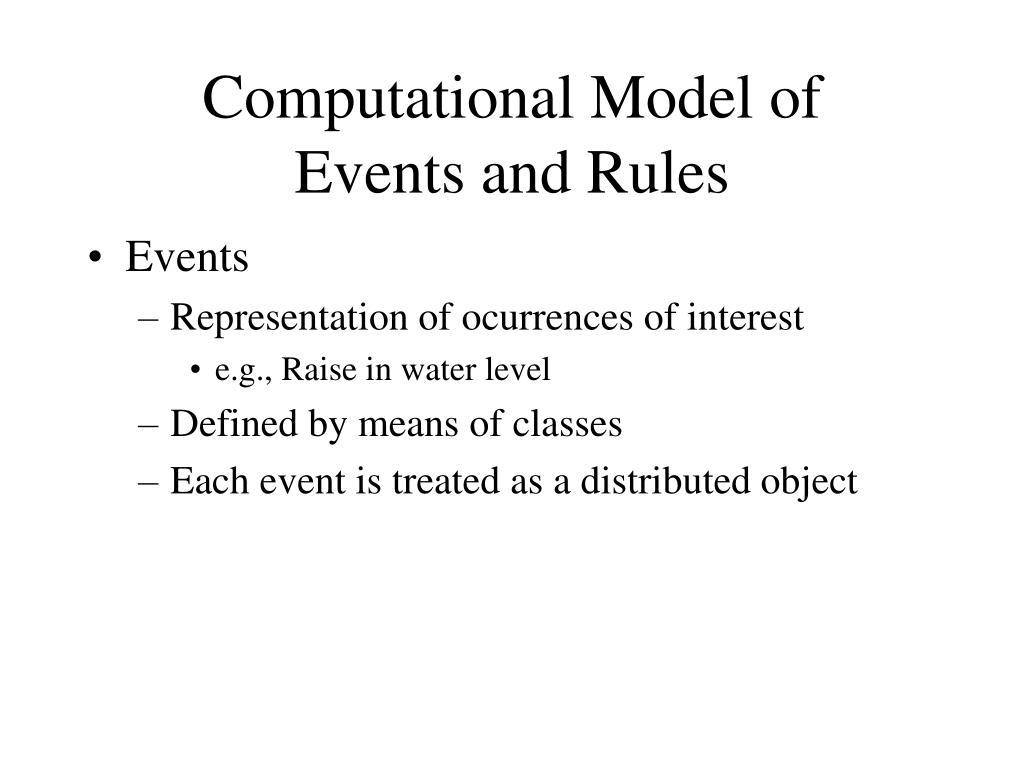 Computational Model of Events and Rules

• Events
– Representation of ocurrences of interest
• e.g., Raise in water level
– Defined by means of classes
– Each event is treated as a distributed object